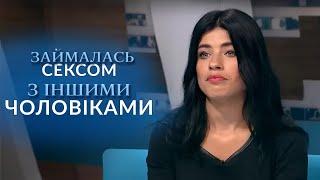 ЗАЙМАЛАСЬ СЕКСОМ З ІНШИМИ ЧОЛОВІКАМИ